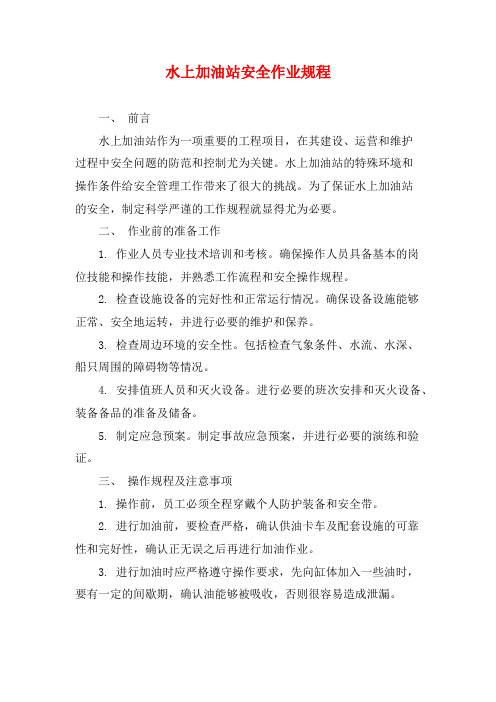 水上加油站安全作业规程

一、 前言

水上加油站作为一项重要的工程项目，在其建设、运营和维护过程中安全问题的防范和控制尤为关键。水上加油站的特殊环境和操作条件给安全管理工作带来了很大的挑战。为了保证水上加油站的安全，制定科学严谨的工作规程就显得尤为必要。

二、 作业前的准备工作

1. 作业人员专业技术培训和考核。确保操作人员具备基本的岗位技能和操作技能，并熟悉工作流程和安全操作规程。

2. 检查设施设备的完好性和正常运行情况。确保设备设施能够正常、安全地运转，并进行必要的维护和保养。

3. 检查周边环境的安全性。包括检查气象条件、水流、水深、船只周围的障碍物等情况。

4. 安排值班人员和灭火设备。进行必要的班次安排和灭火设备、装备备品的准备及储备。

5. 制定应急预案。制定事故应急预案，并进行必要的演练和验证。

三、 操作规程及注意事项

1. 操作前，员工必须全程穿戴个人防护装备和安全带。

2. 进行加油前，要检查严格，确认供油卡车及配套设施的可靠性和完好性，确认正无误之后再进行加油作业。

3. 进行加油时应严格遵守操作要求，先向缸体加入一些油时，要有一定的间歇期，确认油能够被吸收，否则很容易造成泄漏。